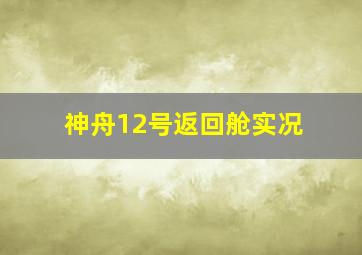 神舟12号返回舱实况